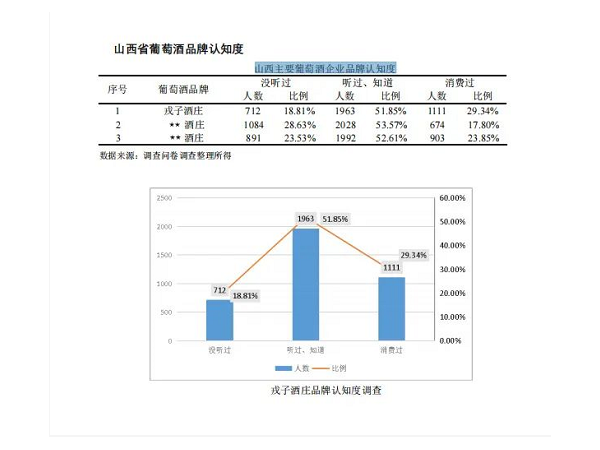 山西省葡萄酒品牌认知度

山西主要葡萄酒企业品牌认知度

| 序号 | 葡萄酒品牌 | 没听过 人数 | 没听过 比例 | 听过、知道 人数 | 听过、知道 比例 | 消费过 人数 | 消费过 比例 |
|---|---|---|---|---|---|---|---|
| 1 | 戎子酒庄 | 712 | 18.81% | 1963 | 51.85% | 1111 | 29.34% |
| 2 | ** 酒庄 | 1084 | 28.63% | 2028 | 53.57% | 674 | 17.80% |
| 3 | ** 酒庄 | 891 | 23.53% | 1992 | 52.61% | 903 | 23.85% |

数据来源：调查问卷 调查整理所得

2500
2000
1500
1000
500
0
60.00%
50.00%
40.00%
30.00%
20.00%
10.00%
0.00%
712 18.81%
1963 51.85%
1111 29.34%
没听过
听过、知道
消费过
人数 比例

戎子酒庄品牌认知度调查